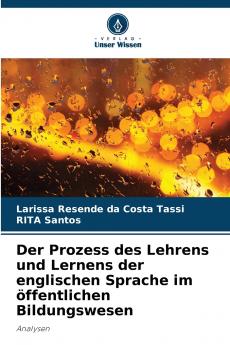 VERLAG
Unser Wissen

Larissa Resende da Costa Tassi
RITA Santos

Der Prozess des Lehrens und Lernens der englischen Sprache im öffentlichen Bildungswesen

Analysen